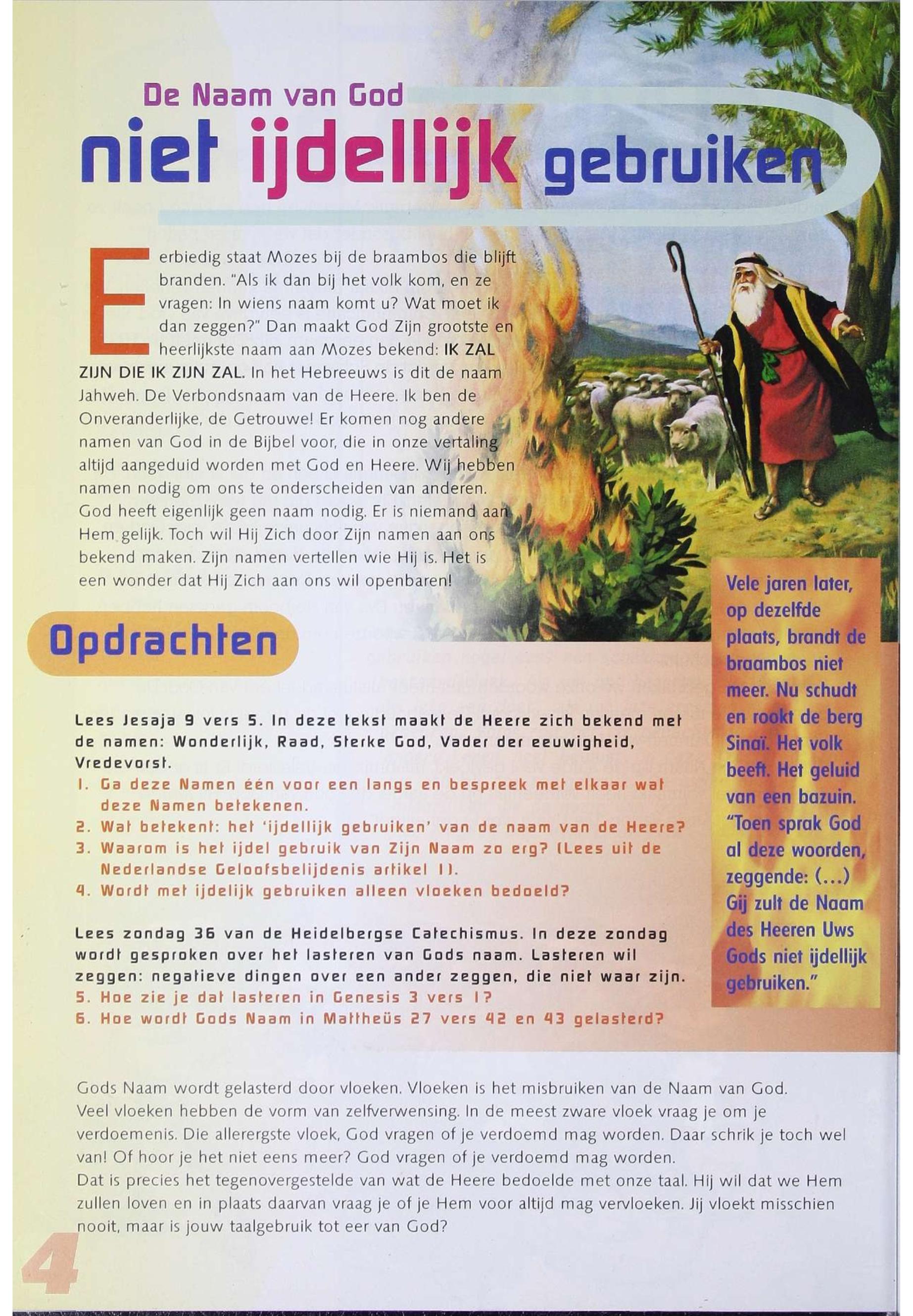 De Naam van God
niet ijdellijk gebruiken

Eerbiedig staat Mozes bij de braambos die blijft branden. "Als ik dan bij het volk kom, en ze vragen: In wiens naam komt u? Wat moet ik dan zeggen?" Dan maakt God Zijn grootste en heerlijkste naam aan Mozes bekend: IK ZAL ZIJN DIE IK ZIJN ZAL. In het Hebreeuws is dit de naam Jahweh. De Verbondsnaam van de Heere. Ik ben de Onveranderlijke, de Getrouwe! Er komen nog andere namen van God in de Bijbel voor, die in onze vertaling altijd aangeduid worden met God en Heere. Wij hebben namen nodig om ons te onderscheiden van anderen. God heeft eigenlijk geen naam nodig. Er is niemand aan Hem gelijk. Toch wil Hij Zich door Zijn namen aan ons bekend maken. Zijn namen vertellen wie Hij is. Het is een wonder dat Hij Zich aan ons wil openbaren!

Vele jaren later, op dezelfde plaats, brandt de braambos niet meer. Nu schudt en rookt de berg Sinaï. Het volk beeft. Het geluid van een bazuin. "Toen sprak God al deze woorden, zeggende: (...) Gij zult de Naam des Heeren Uws Gods niet ijdellijk gebruiken."

Opdrachten

Lees Jesaja 9 vers 5. In deze tekst maakt de Heere zich bekend met de namen: Wonderlijk, Raad, Sterke God, Vader der eeuwigheid, Vredevorst.
1. Ga deze Namen één voor een langs en bespreek met elkaar wat deze Namen betekenen.
2. Wat betekent: het 'ijdellijk gebruiken' van de naam van de Heere?
3. Waarom is het ijdel gebruik van Zijn Naam zo erg? (Lees uit de Nederlandse Geloofsbelijdenis artikel 1).
4. Wordt met ijdelijk gebruiken alleen vloeken bedoeld?

Lees zondag 36 van de Heidelbergse Catechismus. In deze zondag wordt gesproken over het lasteren van Gods naam. Lasteren wil zeggen: negatieve dingen over een ander zeggen, die niet waar zijn.
5. Hoe zie je dat lasteren in Genesis 3 vers 1?
6. Hoe wordt Gods Naam in Mattheüs 27 vers 42 en 43 gelasterd?

Gods Naam wordt gelasterd door vloeken. Vloeken is het misbruiken van de Naam van God. Veel vloeken hebben de vorm van zelfverwensing. In de meest zware vloek vraag je om je verdoemenis. Die allerergste vloek, God vragen of je verdoemd mag worden. Daar schrik je toch wel van! Of hoor je het niet eens meer? God vragen of je verdoemd mag worden.
Dat is precies het tegenovergestelde van wat de Heere bedoelde met onze taal. Hij wil dat we Hem zullen loven en in plaats daarvan vraag je of je Hem voor altijd mag vervloeken. Jij vloekt misschien nooit, maar is jouw taalgebruik tot eer van God?

4